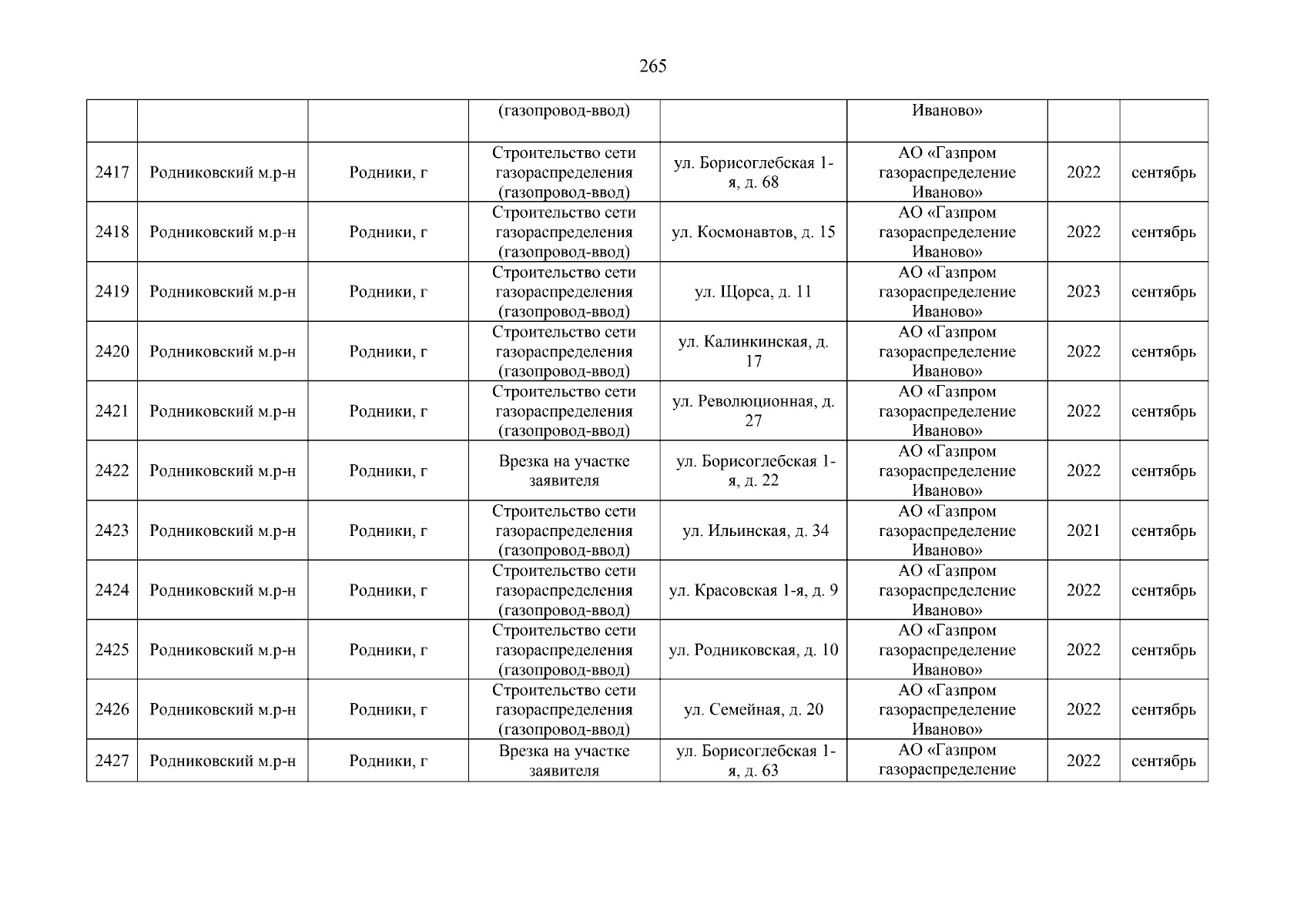 265

|  |  |  | (газопровод-ввод) |  | Иваново» |  |  |
|---|---|---|---|---|---|---|---|
| 2417 | Родниковский м.р-н | Родники, г | Строительство сети газораспределения (газопровод-ввод) | ул. Борисоглебская 1-я, д. 68 | АО «Газпром газораспределение Иваново» | 2022 | сентябрь |
| 2418 | Родниковский м.р-н | Родники, г | Строительство сети газораспределения (газопровод-ввод) | ул. Космонавтов, д. 15 | АО «Газпром газораспределение Иваново» | 2022 | сентябрь |
| 2419 | Родниковский м.р-н | Родники, г | Строительство сети газораспределения (газопровод-ввод) | ул. Щорса, д. 11 | АО «Газпром газораспределение Иваново» | 2023 | сентябрь |
| 2420 | Родниковский м.р-н | Родники, г | Строительство сети газораспределения (газопровод-ввод) | ул. Калинкинская, д. 17 | АО «Газпром газораспределение Иваново» | 2022 | сентябрь |
| 2421 | Родниковский м.р-н | Родники, г | Строительство сети газораспределения (газопровод-ввод) | ул. Революционная, д. 27 | АО «Газпром газораспределение Иваново» | 2022 | сентябрь |
| 2422 | Родниковский м.р-н | Родники, г | Врезка на участке заявителя | ул. Борисоглебская 1-я, д. 22 | АО «Газпром газораспределение Иваново» | 2022 | сентябрь |
| 2423 | Родниковский м.р-н | Родники, г | Строительство сети газораспределения (газопровод-ввод) | ул. Ильинская, д. 34 | АО «Газпром газораспределение Иваново» | 2021 | сентябрь |
| 2424 | Родниковский м.р-н | Родники, г | Строительство сети газораспределения (газопровод-ввод) | ул. Красовская 1-я, д. 9 | АО «Газпром газораспределение Иваново» | 2022 | сентябрь |
| 2425 | Родниковский м.р-н | Родники, г | Строительство сети газораспределения (газопровод-ввод) | ул. Родниковская, д. 10 | АО «Газпром газораспределение Иваново» | 2022 | сентябрь |
| 2426 | Родниковский м.р-н | Родники, г | Строительство сети газораспределения (газопровод-ввод) | ул. Семейная, д. 20 | АО «Газпром газораспределение Иваново» | 2022 | сентябрь |
| 2427 | Родниковский м.р-н | Родники, г | Врезка на участке заявителя | ул. Борисоглебская 1-я, д. 63 | АО «Газпром газораспределение | 2022 | сентябрь |